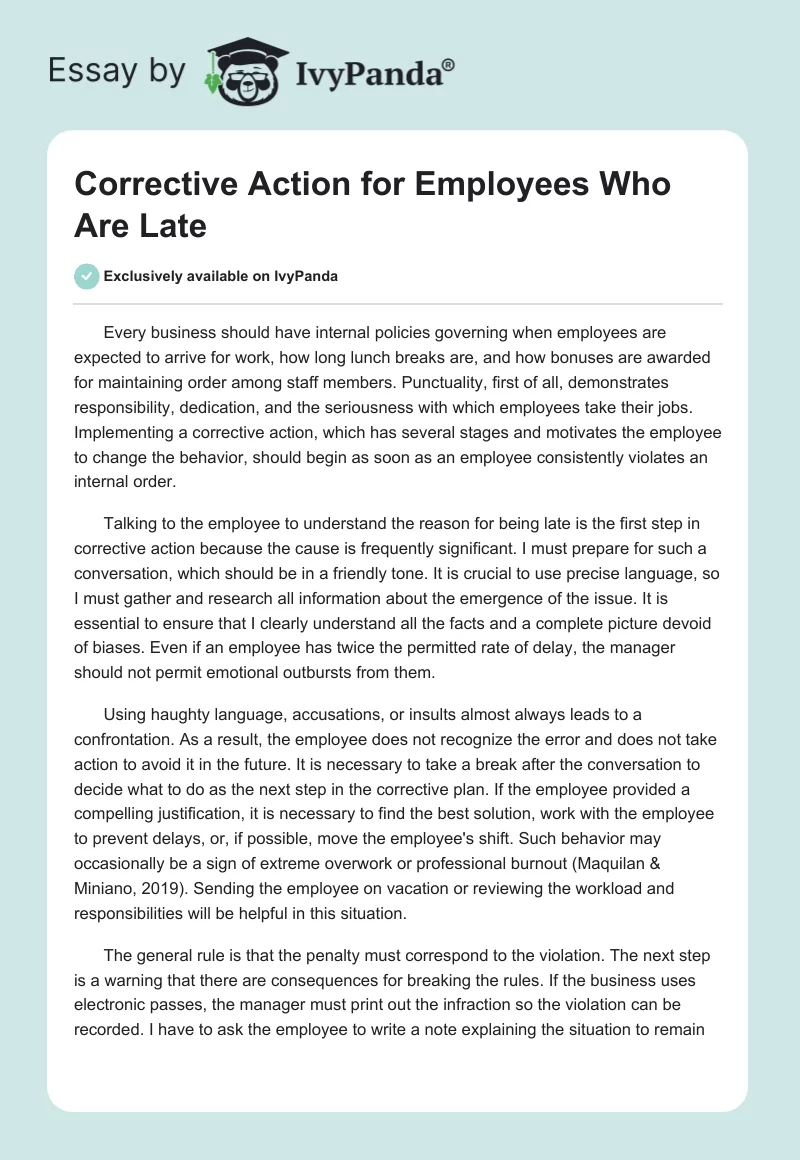 Essay by IvyPanda®

Corrective Action for Employees Who Are Late

Exclusively available on IvyPanda

Every business should have internal policies governing when employees are expected to arrive for work, how long lunch breaks are, and how bonuses are awarded for maintaining order among staff members. Punctuality, first of all, demonstrates responsibility, dedication, and the seriousness with which employees take their jobs. Implementing a corrective action, which has several stages and motivates the employee to change the behavior, should begin as soon as an employee consistently violates an internal order.

Talking to the employee to understand the reason for being late is the first step in corrective action because the cause is frequently significant. I must prepare for such a conversation, which should be in a friendly tone. It is crucial to use precise language, so I must gather and research all information about the emergence of the issue. It is essential to ensure that I clearly understand all the facts and a complete picture devoid of biases. Even if an employee has twice the permitted rate of delay, the manager should not permit emotional outbursts from them.

Using haughty language, accusations, or insults almost always leads to a confrontation. As a result, the employee does not recognize the error and does not take action to avoid it in the future. It is necessary to take a break after the conversation to decide what to do as the next step in the corrective plan. If the employee provided a compelling justification, it is necessary to find the best solution, work with the employee to prevent delays, or, if possible, move the employee's shift. Such behavior may occasionally be a sign of extreme overwork or professional burnout (Maquilan & Miniano, 2019). Sending the employee on vacation or reviewing the workload and responsibilities will be helpful in this situation.

The general rule is that the penalty must correspond to the violation. The next step is a warning that there are consequences for breaking the rules. If the business uses electronic passes, the manager must print out the infraction so the violation can be recorded. I have to ask the employee to write a note explaining the situation to remain